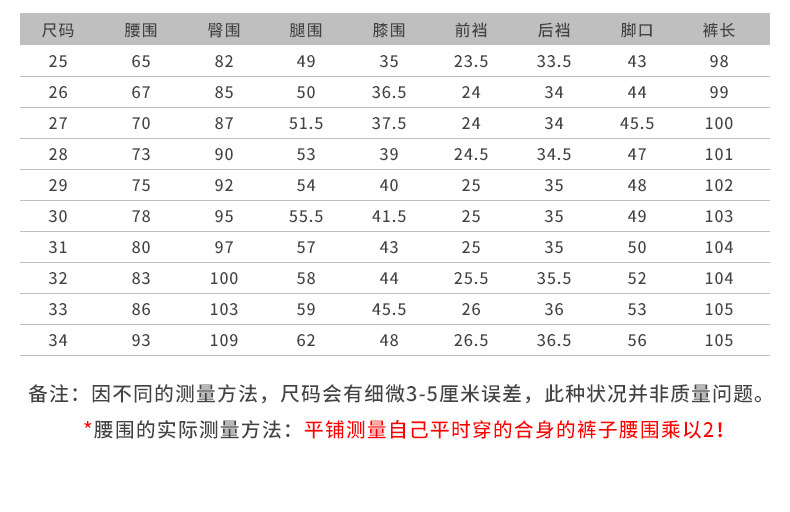 | 尺码 | 腰围 | 臀围 | 腿围 | 膝围 | 前裆 | 后裆 | 脚口 | 裤长 |
|---|---|---|---|---|---|---|---|---|
| 25 | 65 | 82 | 49 | 35 | 23.5 | 33.5 | 43 | 98 |
| 26 | 67 | 85 | 50 | 36.5 | 24 | 34 | 44 | 99 |
| 27 | 70 | 87 | 51.5 | 37.5 | 24 | 34 | 45.5 | 100 |
| 28 | 73 | 90 | 53 | 39 | 24.5 | 34.5 | 47 | 101 |
| 29 | 75 | 92 | 54 | 40 | 25 | 35 | 48 | 102 |
| 30 | 78 | 95 | 55.5 | 41.5 | 25 | 35 | 49 | 103 |
| 31 | 80 | 97 | 57 | 43 | 25 | 35 | 50 | 104 |
| 32 | 83 | 100 | 58 | 44 | 25.5 | 35.5 | 52 | 104 |
| 33 | 86 | 103 | 59 | 45.5 | 26 | 36 | 53 | 105 |
| 34 | 93 | 109 | 62 | 48 | 26.5 | 36.5 | 56 | 105 |

备注：因不同的测量方法，尺码会有细微3-5厘米误差，此种状况并非质量问题。

*腰围的实际测量方法：平铺测量自己平时穿的合身的裤子腰围乘以2！